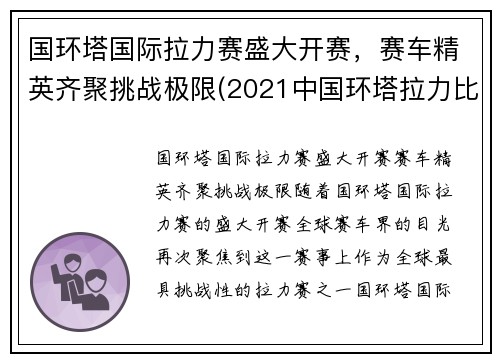 国环塔国际拉力赛盛大开赛，赛车精英齐聚挑战极限(2021中国环塔拉力比

国环塔国际拉力赛盛大开赛赛车精英齐聚挑战极限随着国环塔国际拉力赛的盛大开赛全球赛车界的目光再次聚焦到这一赛事上作为全球最具挑战性的拉力赛之一国环塔国际